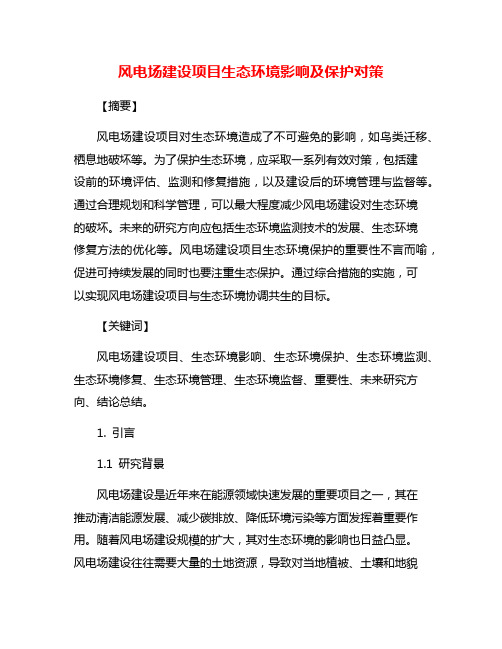 风电场建设项目生态环境影响及保护对策

【摘要】

风电场建设项目对生态环境造成了不可避免的影响，如鸟类迁移、栖息地破坏等。为了保护生态环境，应采取一系列有效对策，包括建设前的环境评估、监测和修复措施，以及建设后的环境管理与监督等。通过合理规划和科学管理，可以最大程度减少风电场建设对生态环境的破坏。未来的研究方向应包括生态环境监测技术的发展、生态环境修复方法的优化等。风电场建设项目生态环境保护的重要性不言而喻，促进可持续发展的同时也要注重生态保护。通过综合措施的实施，可以实现风电场建设项目与生态环境协调共生的目标。

【关键词】

风电场建设项目、生态环境影响、生态环境保护、生态环境监测、生态环境修复、生态环境管理、生态环境监督、重要性、未来研究方向、结论总结。

1. 引言

1.1 研究背景

风电场建设是近年来在能源领域快速发展的重要项目之一，其在推动清洁能源发展、减少碳排放、降低环境污染等方面发挥着重要作用。随着风电场建设规模的扩大，其对生态环境的影响也日益凸显。风电场建设往往需要大量的土地资源，导致对当地植被、土壤和地貌